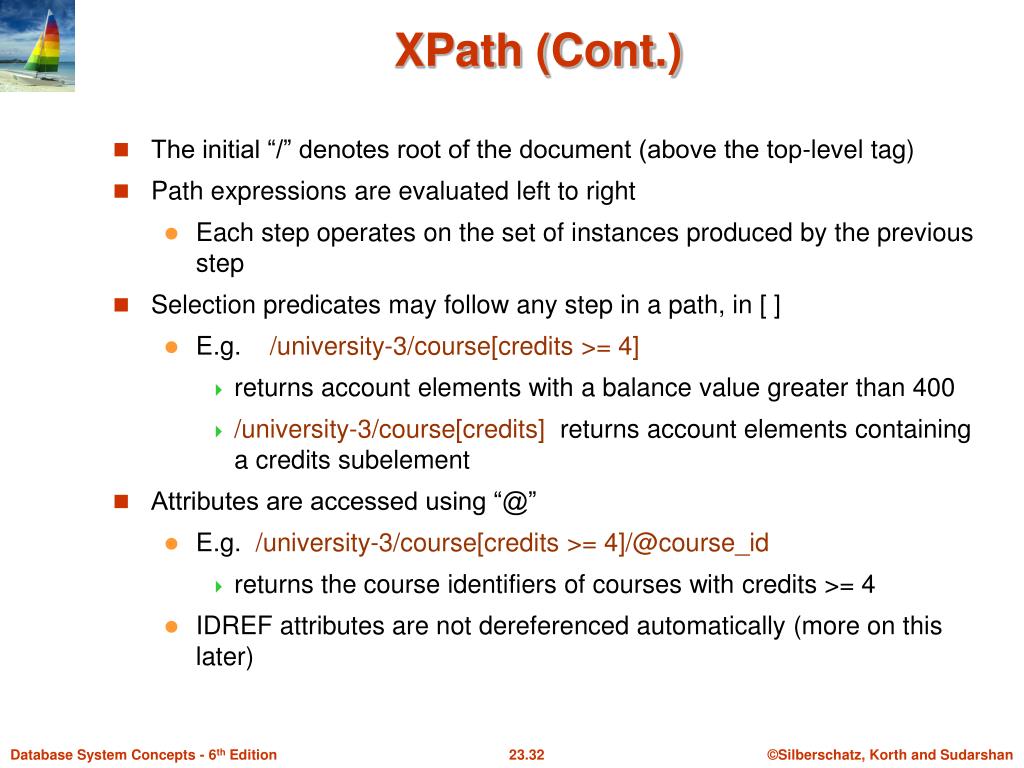 XPath (Cont.)

The initial “/” denotes root of the document (above the top-level tag)

Path expressions are evaluated left to right

Each step operates on the set of instances produced by the previous step

Selection predicates may follow any step in a path, in [ ]

E.g. /university-3/course[credits >= 4]

returns account elements with a balance value greater than 400

/university-3/course[credits] returns account elements containing a credits subelement

Attributes are accessed using “@”

E.g. /university-3/course[credits >= 4]/@course_id

returns the course identifiers of courses with credits >= 4

IDREF attributes are not dereferenced automatically (more on this later)

Database System Concepts - 6$^{th}$ Edition

23.32

©Silberschatz, Korth and Sudarshan